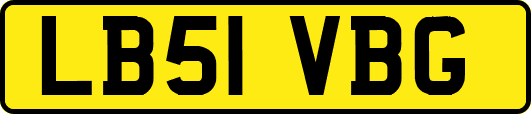 LB51 VBG